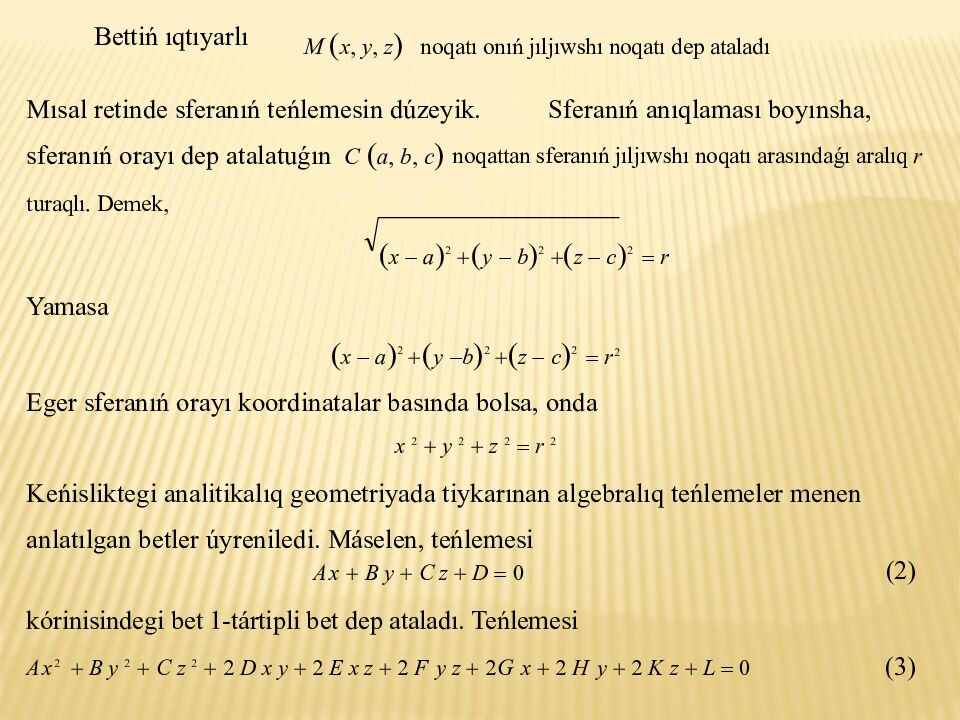 Bettiń ıqtıyarlı $M(x, y, z)$ noqatı onıń jıljıwshı noqatı dep ataladı

Mısal retinde sferanıń teńlemesin dúzeyik. Sferanıń anıqlaması boyınsha, sferanıń orayı dep atalatuǵın $C(a, b, c)$ noqattan sferanıń jıljıwshı noqatı arasındaǵı aralıq $r$ turaqlı. Demek,

$\sqrt{(x-a)^2+(y-b)^2+(z-c)^2}=r$

Yamasa

$(x-a)^2+(y-b)^2+(z-c)^2=r^2$

Eger sferanıń orayı koordinatalar basında bolsa, onda

$x^2+y^2+z^2=r^2$

Keńisliktegi analitikalıq geometriyada tiykarınan algebralıq teńlemeler menen anlatılgan betler úyreniledi. Máselen, teńlemesi

$Ax+By+Cz+D=0$ (2)

kórinisindegi bet 1-tártipli bet dep ataladı. Teńlemesi

$Ax^2+By^2+Cz^2+2Dxy+2Exz+2Fyz+2Gx+2Hy+2Kz+L=0$ (3)